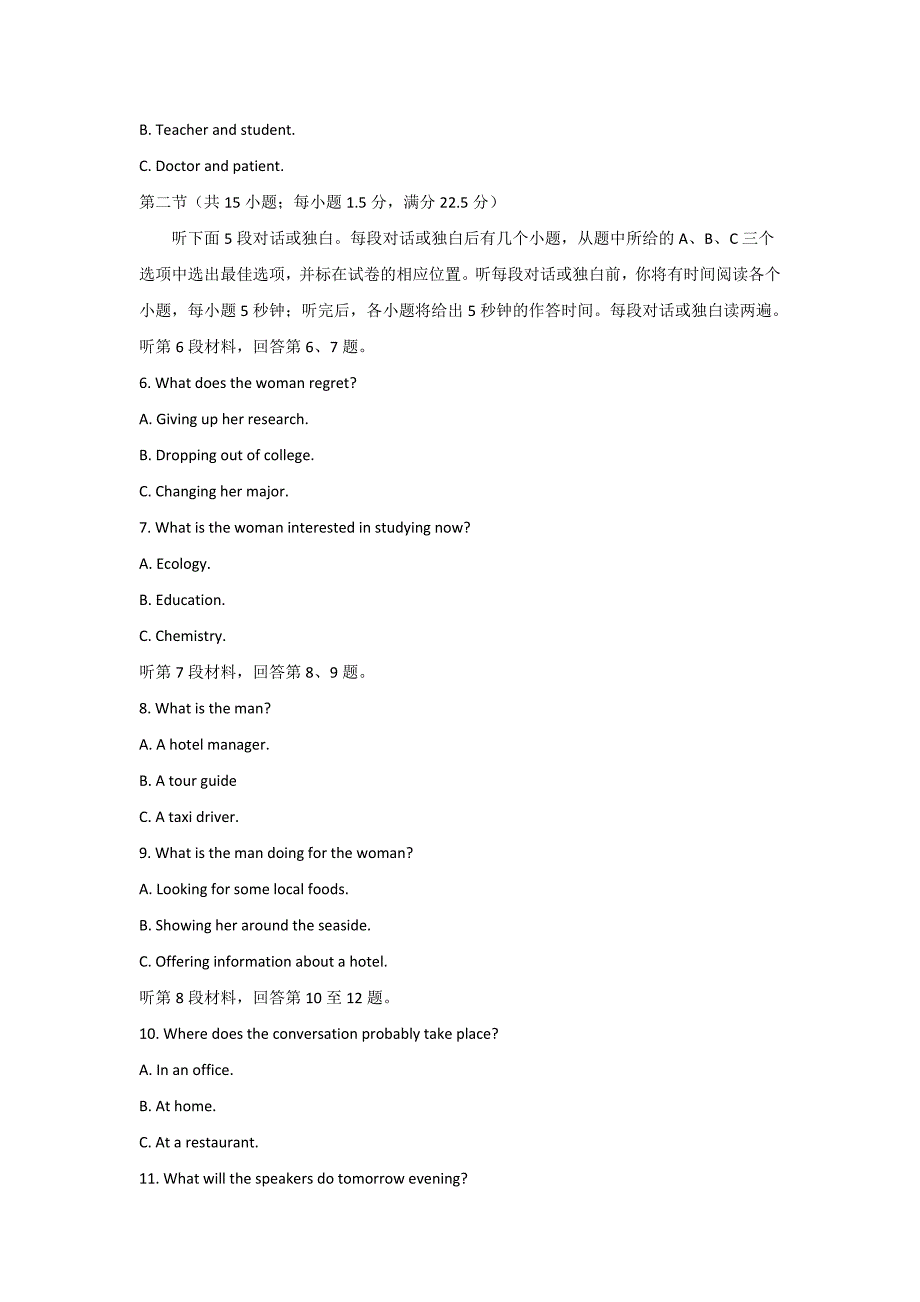 B. Teacher and student.

C. Doctor and patient.

第二节（共 15 小题；每小题 1.5 分，满分 22.5 分）

听下面 5 段对话或独白。每段对话或独白后有几个小题，从题中所给的 A、B、C 三个选项中选出最佳选项，并标在试卷的相应位置。听每段对话或独白前，你将有时间阅读各个小题，每小题 5 秒钟；听完后，各小题将给出 5 秒钟的作答时间。每段对话或独白读两遍。

听第 6 段材料，回答第 6、7 题。

6. What does the woman regret?

A. Giving up her research.

B. Dropping out of college.

C. Changing her major.

7. What is the woman interested in studying now?

A. Ecology.

B. Education.

C. Chemistry.

听第 7 段材料，回答第 8、9 题。

8. What is the man?

A. A hotel manager.

B. A tour guide

C. A taxi driver.

9. What is the man doing for the woman?

A. Looking for some local foods.

B. Showing her around the seaside.

C. Offering information about a hotel.

听第 8 段材料，回答第 10 至 12 题。

10. Where does the conversation probably take place?

A. In an office.

B. At home.

C. At a restaurant.

11. What will the speakers do tomorrow evening?